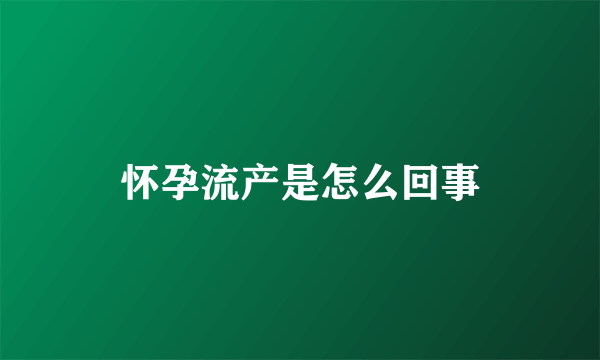 怀孕流产是怎么回事